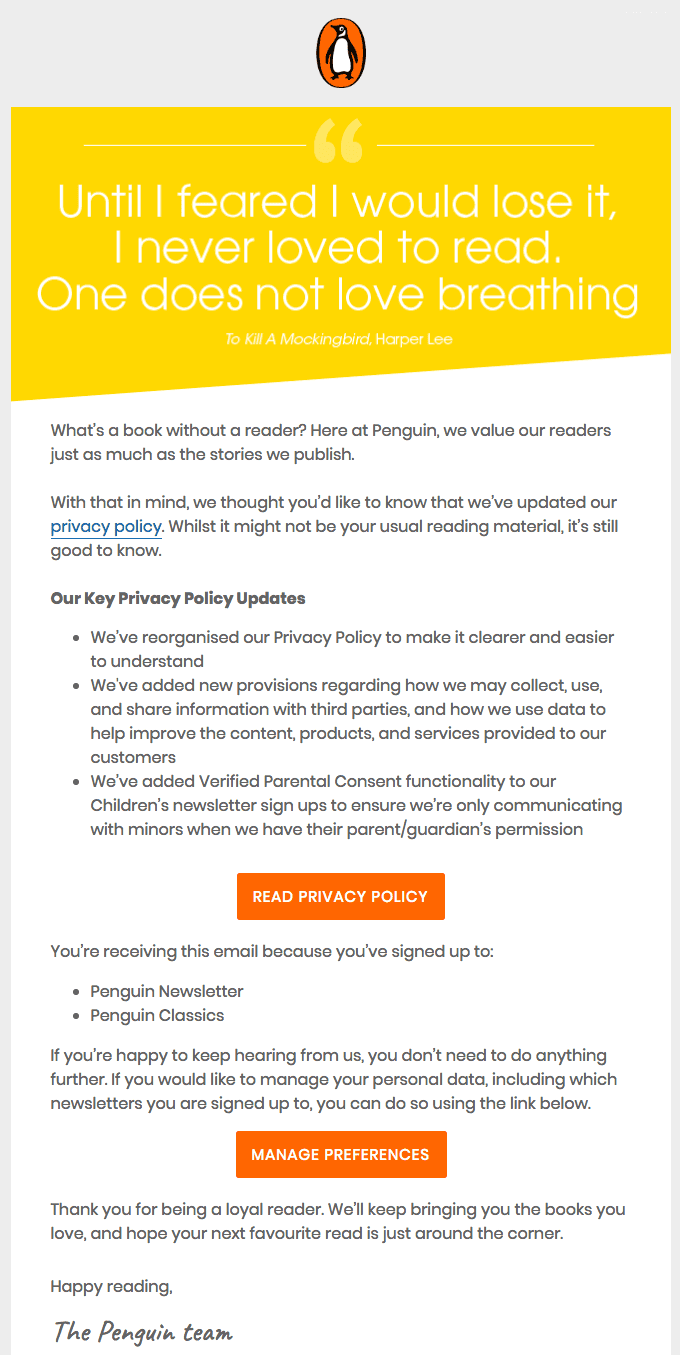 “

Until I feared I would lose it, I never loved to read. One does not love breathing

To Kill A Mockingbird, Harper Lee

What's a book without a reader? Here at Penguin, we value our readers just as much as the stories we publish.

With that in mind, we thought you'd like to know that we've updated our privacy policy. Whilst it might not be your usual reading material, it's still good to know.

Our Key Privacy Policy Updates

- We've reorganised our Privacy Policy to make it clearer and easier to understand
- We've added new provisions regarding how we may collect, use, and share information with third parties, and how we use data to help improve the content, products, and services provided to our customers
- We've added Verified Parental Consent functionality to our Children's newsletter sign ups to ensure we're only communicating with minors when we have their parent/guardian's permission

READ PRIVACY POLICY

You're receiving this email because you've signed up to:

- Penguin Newsletter
- Penguin Classics

If you're happy to keep hearing from us, you don't need to do anything further. If you would like to manage your personal data, including which newsletters you are signed up to, you can do so using the link below.

MANAGE PREFERENCES

Thank you for being a loyal reader. We'll keep bringing you the books you love, and hope your next favourite read is just around the corner.

Happy reading,

The Penguin team